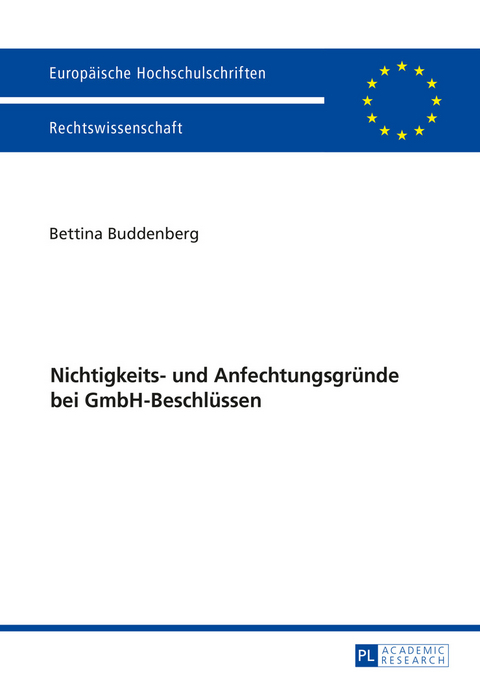 Europäische Hochschulschriften

Rechtswissenschaft

Bettina Buddenberg

Nichtigkeits- und Anfechtungsgründe bei GmbH-Beschlüssen

PL ACADEMIC RESEARCH